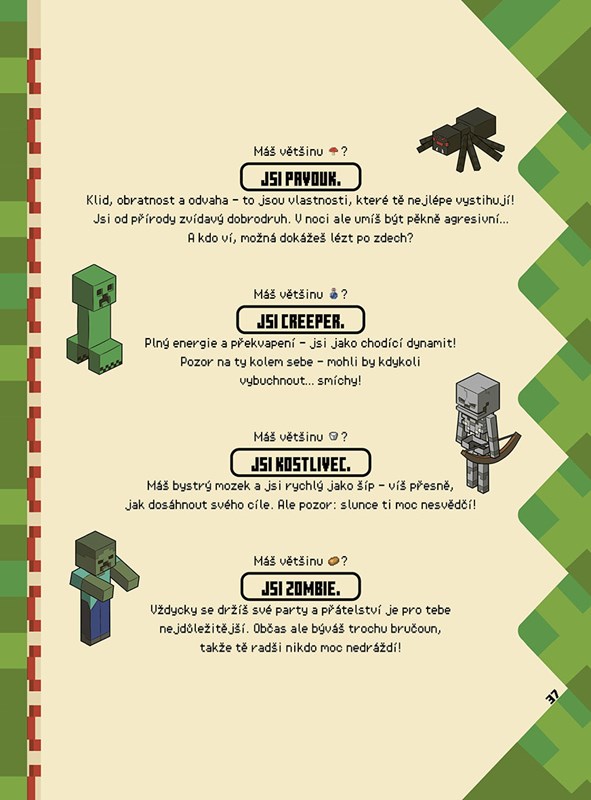 Máš většinu ?

JSI PAVOUK.

Klid, obratnost a odvaha – to jsou vlastnosti, které tě nejlépe vystihují! Jsi od přírody zvídavý dobrodruh. V noci ale umíš být pěkně agresivní... A kdo ví, možná dokážeš lézt po zdech?

Máš většinu ?

JSI CREEPER.

Plný energie a překvapení – jsi jako chodící dynamit! Pozor na ty kolem sebe – mohli by kdykoli vybuchnout... smíchy!

Máš většinu ?

JSI KOSTLIVEC.

Máš bystrý mozek a jsi rychlý jako šíp – víš přesně, jak dosáhnout svého cíle. Ale pozor: slunce ti moc nesvědčí!

Máš většinu ?

JSI ZOMBIE.

Vždycky se držíš své party a přátelství je pro tebe nejdůležitější. Občas ale býváš trochu bručoun, takže tě radši nikdo moc nedráždí!

37